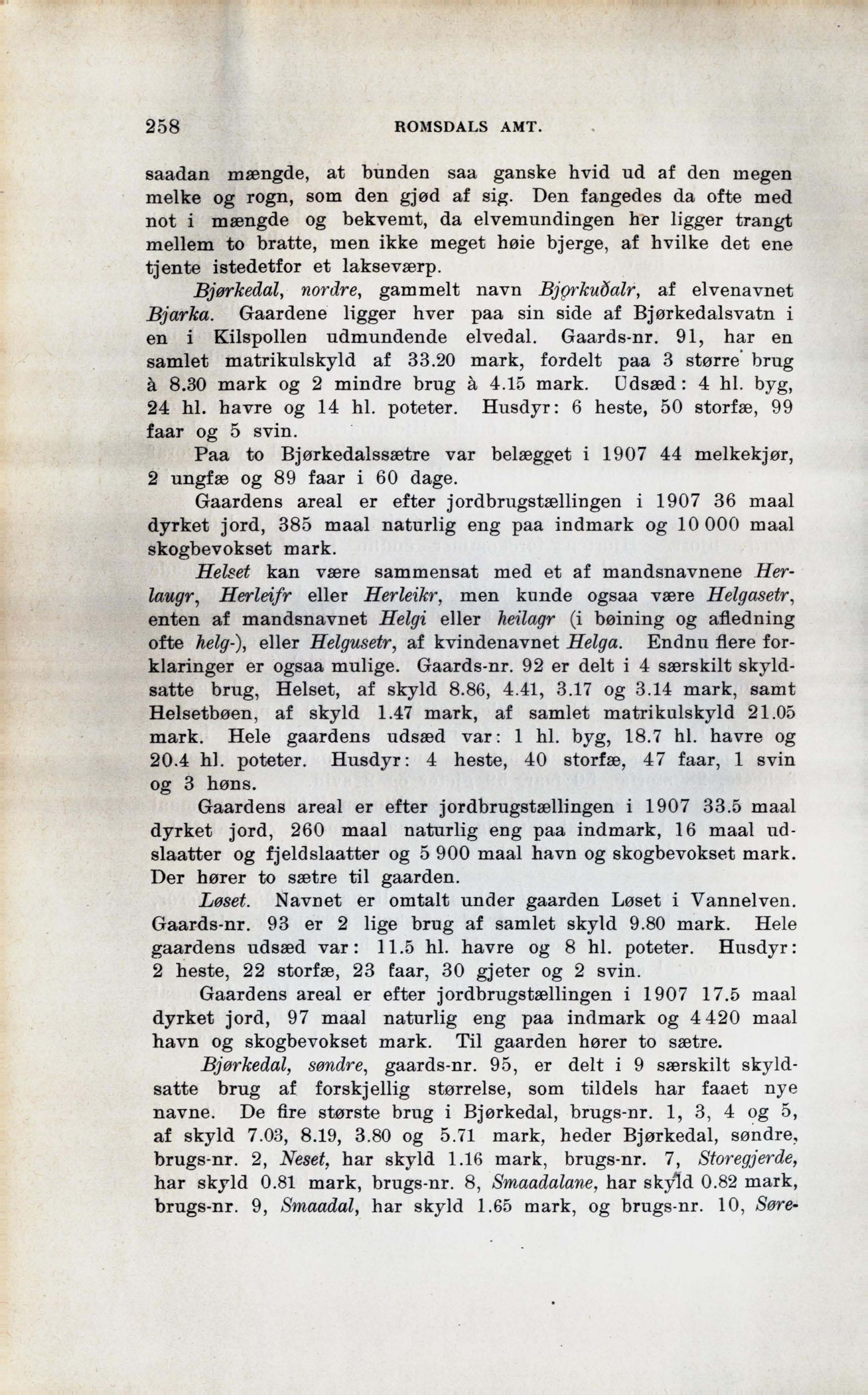 258 ROMSDALS AMT.

saadan mængde, at bunden saa ganske hvid ud af den megen melke og rogn, som den gjød af sig. Den fangedes da ofte med not i mængde og bekvemt, da elvemundingen her ligger trangt mellem to bratte, men ikke meget høie bjerge, af hvilke det ene tjente istedetfor et lakseværp.

Bjørkedal, nordre, gammelt navn Bjǫrkuðalr, af elvenavnet Bjarka. Gaardene ligger hver paa sin side af Bjørkedalsvatn i en i Kilspollen udmundende elvedal. Gaards-nr. 91, har en samlet matrikulskyld af 33.20 mark, fordelt paa 3 større brug à 8.30 mark og 2 mindre brug à 4.15 mark. Udsæd: 4 hl. byg, 24 hl. havre og 14 hl. poteter. Husdyr: 6 heste, 50 storfæ, 99 faar og 5 svin.

Paa to Bjørkedalssætre var belægget i 1907 44 melkekjør, 2 ungfæ og 89 faar i 60 dage.

Gaardens areal er efter jordbrugstællingen i 1907 36 maal dyrket jord, 385 maal naturlig eng paa indmark og 10 000 maal skogbevokset mark.

Helset kan være sammensat med et af mandsnavnene Herlaugr, Herleifr eller Herleikr, men kunde ogsaa være Helgasetr, enten af mandsnavnet Helgi eller heilagr (i bøining og afledning ofte helg-), eller Helgusetr, af kvindenavnet Helga. Endnu flere forklaringer er ogsaa mulige. Gaards-nr. 92 er delt i 4 særskilt skyldsatte brug, Helset, af skyld 8.86, 4.41, 3.17 og 3.14 mark, samt Helsetbøen, af skyld 1.47 mark, af samlet matrikulskyld 21.05 mark. Hele gaardens udsæd var: 1 hl. byg, 18.7 hl. havre og 20.4 hl. poteter. Husdyr: 4 heste, 40 storfæ, 47 faar, 1 svin og 3 høns.

Gaardens areal er efter jordbrugstællingen i 1907 33.5 maal dyrket jord, 260 maal naturlig eng paa indmark, 16 maal udslaatter og fjeldslaatter og 5 900 maal havn og skogbevokset mark. Der hører to sætre til gaarden.

Løset. Navnet er omtalt under gaarden Løset i Vannelven. Gaards-nr. 93 er 2 lige brug af samlet skyld 9.80 mark. Hele gaardens udsæd var: 11.5 hl. havre og 8 hl. poteter. Husdyr: 2 heste, 22 storfæ, 23 faar, 30 gjeter og 2 svin.

Gaardens areal er efter jordbrugstællingen i 1907 17.5 maal dyrket jord, 97 maal naturlig eng paa indmark og 4 420 maal havn og skogbevokset mark. Til gaarden hører to sætre.

Bjørkedal, søndre, gaards-nr. 95, er delt i 9 særskilt skyldsatte brug af forskjellig størrelse, som tildels har faaet nye navne. De fire største brug i Bjørkedal, brugs-nr. 1, 3, 4 og 5, af skyld 7.03, 8.19, 3.80 og 5.71 mark, heder Bjørkedal, søndre, brugs-nr. 2, Neset, har skyld 1.16 mark, brugs-nr. 7, Storegjerde, har skyld 0.81 mark, brugs-nr. 8, Smaadalane, har skyld 0.82 mark, brugs-nr. 9, Smaadal, har skyld 1.65 mark, og brugs-nr. 10, Søre-